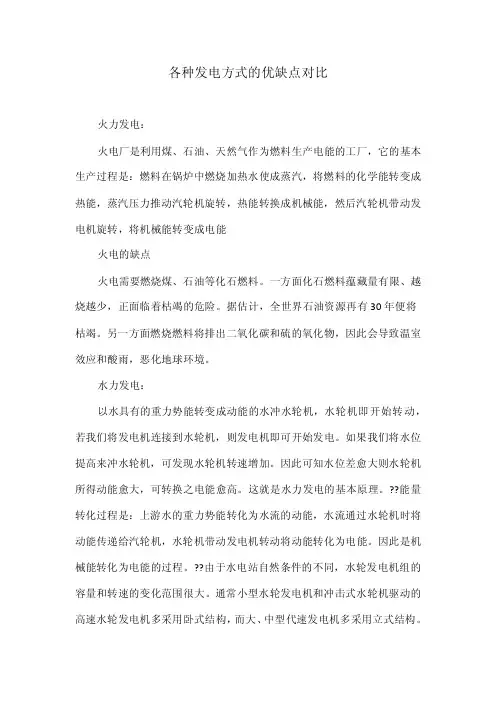 各种发电方式的优缺点对比

火力发电：

火电厂是利用煤、石油、天然气作为燃料生产电能的工厂，它的基本生产过程是：燃料在锅炉中燃烧加热水使成蒸汽，将燃料的化学能转变成热能，蒸汽压力推动汽轮机旋转，热能转换成机械能，然后汽轮机带动发电机旋转，将机械能转变成电能

火电的缺点

火电需要燃烧煤、石油等化石燃料。一方面化石燃料蕴藏量有限、越烧越少，正面临着枯竭的危险。据估计，全世界石油资源再有30年便将枯竭。另一方面燃烧燃料将排出二氧化碳和硫的氧化物，因此会导致温室效应和酸雨，恶化地球环境。

水力发电：

以水具有的重力势能转变成动能的水冲水轮机，水轮机即开始转动，若我们将发电机连接到水轮机，则发电机即可开始发电。如果我们将水位提高来冲水轮机，可发现水轮机转速增加。因此可知水位差愈大则水轮机所得动能愈大，可转换之电能愈高。这就是水力发电的基本原理。??能量转化过程是：上游水的重力势能转化为水流的动能，水流通过水轮机时将动能传递给汽轮机，水轮机带动发电机转动将动能转化为电能。因此是机械能转化为电能的过程。??由于水电站自然条件的不同，水轮发电机组的容量和转速的变化范围很大。通常小型水轮发电机和冲击式水轮机驱动的高速水轮发电机多采用卧式结构，而大、中型代速发电机多采用立式结构。